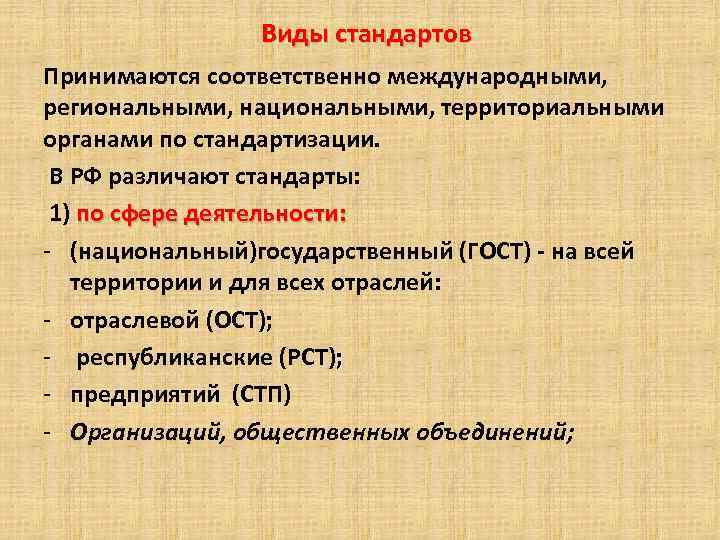 Виды стандартов

Принимаются соответственно международными, региональными, национальными, территориальными органами по стандартизации.

В РФ различают стандарты:

1) по сфере деятельности:

- (национальный)государственный (ГОСТ) - на всей территории и для всех отраслей:
- отраслевой (ОСТ);
- республиканские (РСТ);
- предприятий (СТП)
- Организаций, общественных объединений;